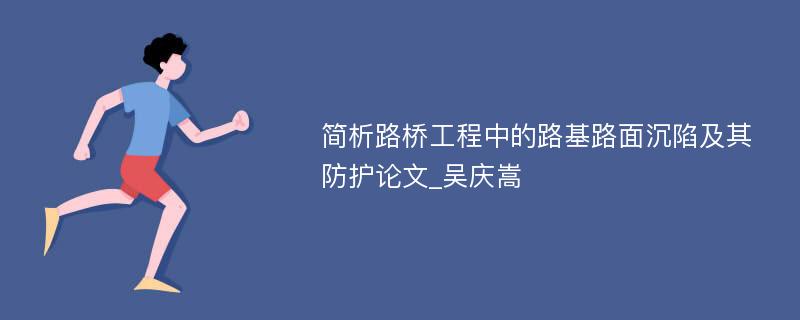 简析路桥工程中的路基路面沉陷及其防护论文_吴庆嵩